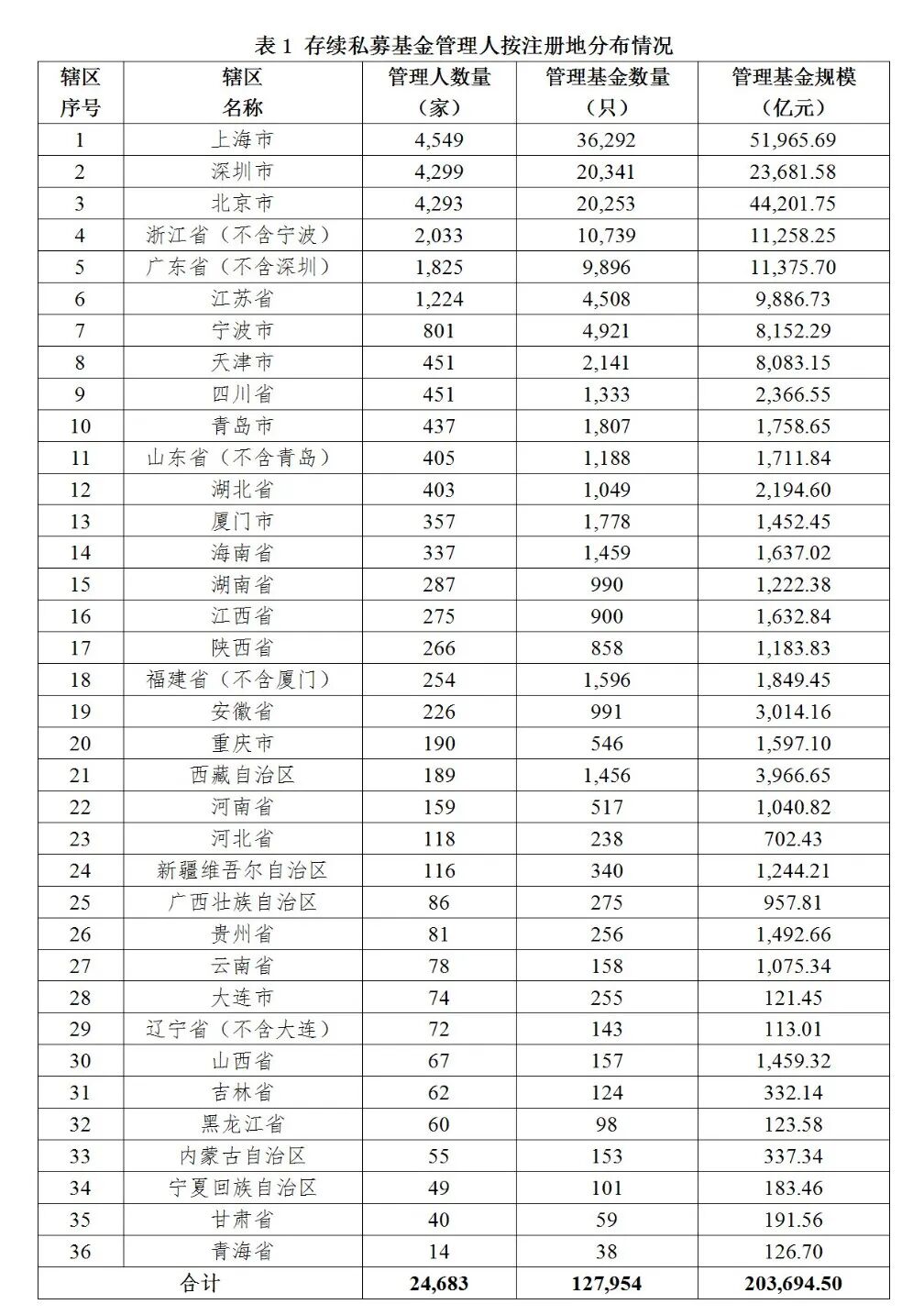 表1 存续私募基金管理人按注册地分布情况

| 辖区序号 | 辖区名称 | 管理人数量（家） | 管理基金数量（只） | 管理基金规模（亿元） |
|---|---|---|---|---|
| 1 | 上海市 | 4,549 | 36,292 | 51,965.69 |
| 2 | 深圳市 | 4,299 | 20,341 | 23,681.58 |
| 3 | 北京市 | 4,293 | 20,253 | 44,201.75 |
| 4 | 浙江省（不含宁波） | 2,033 | 10,739 | 11,258.25 |
| 5 | 广东省（不含深圳） | 1,825 | 9,896 | 11,375.70 |
| 6 | 江苏省 | 1,224 | 4,508 | 9,886.73 |
| 7 | 宁波市 | 801 | 4,921 | 8,152.29 |
| 8 | 天津市 | 451 | 2,141 | 8,083.15 |
| 9 | 四川省 | 451 | 1,333 | 2,366.55 |
| 10 | 青岛市 | 437 | 1,807 | 1,758.65 |
| 11 | 山东省（不含青岛） | 405 | 1,188 | 1,711.84 |
| 12 | 湖北省 | 403 | 1,049 | 2,194.60 |
| 13 | 厦门市 | 357 | 1,778 | 1,452.45 |
| 14 | 海南省 | 337 | 1,459 | 1,637.02 |
| 15 | 湖南省 | 287 | 990 | 1,222.38 |
| 16 | 江西省 | 275 | 900 | 1,632.84 |
| 17 | 陕西省 | 266 | 858 | 1,183.83 |
| 18 | 福建省（不含厦门） | 254 | 1,596 | 1,849.45 |
| 19 | 安徽省 | 226 | 991 | 3,014.16 |
| 20 | 重庆市 | 190 | 546 | 1,597.10 |
| 21 | 西藏自治区 | 189 | 1,456 | 3,966.65 |
| 22 | 河南省 | 159 | 517 | 1,040.82 |
| 23 | 河北省 | 118 | 238 | 702.43 |
| 24 | 新疆维吾尔自治区 | 116 | 340 | 1,244.21 |
| 25 | 广西壮族自治区 | 86 | 275 | 957.81 |
| 26 | 贵州省 | 81 | 256 | 1,492.66 |
| 27 | 云南省 | 78 | 158 | 1,075.34 |
| 28 | 大连市 | 74 | 255 | 121.45 |
| 29 | 辽宁省（不含大连） | 72 | 143 | 113.01 |
| 30 | 山西省 | 67 | 157 | 1,459.32 |
| 31 | 吉林省 | 62 | 124 | 332.14 |
| 32 | 黑龙江省 | 60 | 98 | 123.58 |
| 33 | 内蒙古自治区 | 55 | 153 | 337.34 |
| 34 | 宁夏回族自治区 | 49 | 101 | 183.46 |
| 35 | 甘肃省 | 40 | 59 | 191.56 |
| 36 | 青海省 | 14 | 38 | 126.70 |
| 合计 |  | 24,683 | 127,954 | 203,694.50 |